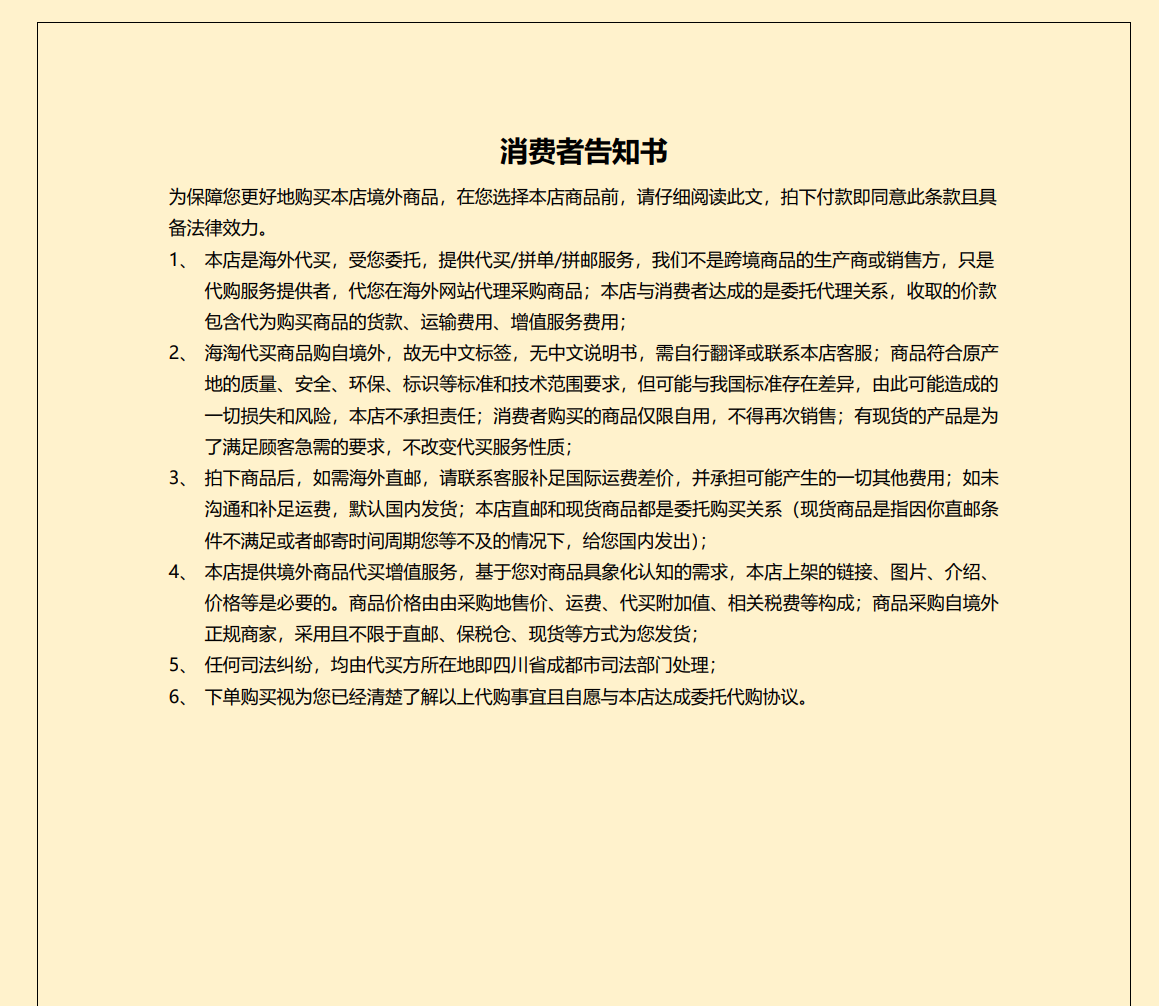 消费者告知书

为保障您更好地购买本店境外商品，在您选择本店商品前，请仔细阅读此文，拍下付款即同意此条款且具备法律效力。

1、本店是海外代买，受您委托，提供代买/拼单/拼邮服务，我们不是跨境商品的生产商或销售方，只是代购服务提供者，代您在海外网站代理采购商品；本店与消费者达成的是委托代理关系，收取的价款包含代为购买商品的货款、运输费用、增值服务费用；

2、海淘代买商品购自境外，故无中文标签，无中文说明书，需自行翻译或联系本店客服；商品符合原产地的质量、安全、环保、标识等标准和技术范围要求，但可能与我国标准存在差异，由此可能造成的一切损失和风险，本店不承担责任；消费者购买的商品仅限自用，不得再次销售；有现货的产品是为了满足顾客急需的要求，不改变代买服务性质；

3、拍下商品后，如需海外直邮，请联系客服补足国际运费差价，并承担可能产生的一切其他费用；如未沟通和补足运费，默认国内发货；本店直邮和现货商品都是委托购买关系（现货商品是指因你直邮条件不满足或者邮寄时间周期您等不及的情况下，给您国内发出）；

4、本店提供境外商品代买增值服务，基于您对商品具象化认知的需求，本店上架的链接、图片、介绍、价格等是必要的。商品价格由由采购地售价、运费、代买附加值、相关税费等构成；商品采购自境外正规商家，采用且不限于直邮、保税仓、现货等方式为您发货；

5、任何司法纠纷，均由代买方所在地即四川省成都市司法部门处理；

6、下单购买视为您已经清楚了解以上代购事宜且自愿与本店达成委托代购协议。